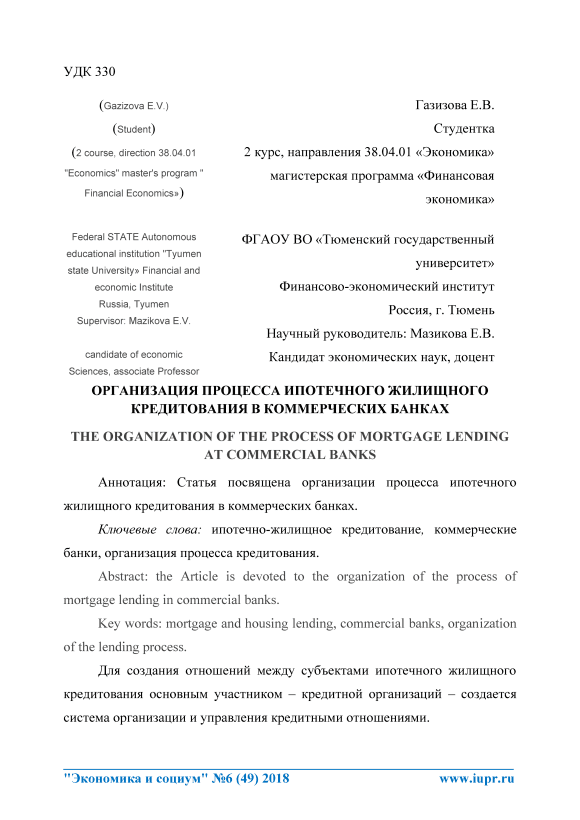 УДК 330

(Gazizova E.V.)

(Student)

(2 course, direction 38.04.01 "Economics" master's program " Financial Economics»)

Federal STATE Autonomous educational institution "Tyumen state University» Financial and economic Institute
Russia, Tyumen
Supervisor: Mazikova E.V.

candidate of economic Sciences, associate Professor

Газизова Е.В.
Студентка
2 курс, направления 38.04.01 «Экономика» магистерская программа «Финансовая экономика»

ФГАОУ ВО «Тюменский государственный университет»
Финансово-экономический институт
Россия, г. Тюмень
Научный руководитель: Мазикова Е.В.
Кандидат экономических наук, доцент

ОРГАНИЗАЦИЯ ПРОЦЕССА ИПОТЕЧНОГО ЖИЛИЩНОГО КРЕДИТОВАНИЯ В КОММЕРЧЕСКИХ БАНКАХ

THE ORGANIZATION OF THE PROCESS OF MORTGAGE LENDING AT COMMERCIAL BANKS

Аннотация: Статья посвящена организации процесса ипотечного жилищного кредитования в коммерческих банках.

Ключевые слова: ипотечно-жилищное кредитование, коммерческие банки, организация процесса кредитования.

Abstract: the Article is devoted to the organization of the process of mortgage lending in commercial banks.

Key words: mortgage and housing lending, commercial banks, organization of the lending process.

Для создания отношений между субъектами ипотечного жилищного кредитования основным участником – кредитной организаций – создается система организации и управления кредитными отношениями.

"Экономика и социум" №6 (49) 2018 www.iupr.ru